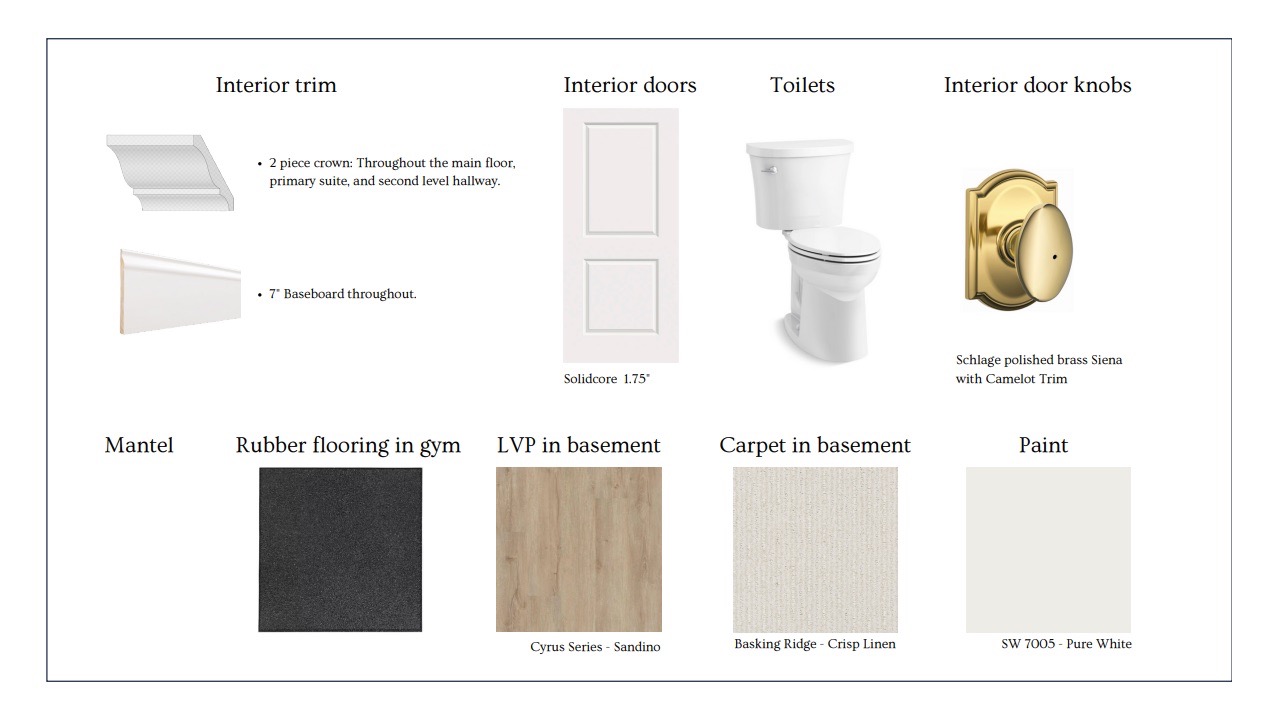 Interior trim

• 2 piece crown: Throughout the main floor, primary suite, and second level hallway.

• 7" Baseboard throughout.

Interior doors

Solidcore 1.75"

Toilets

Interior door knobs

Schlage polished brass Siena with Camelot Trim

Mantel

Rubber flooring in gym

LVP in basement

Cyrus Series - Sandino

Carpet in basement

Basking Ridge - Crisp Linen

Paint

SW 7005 - Pure White